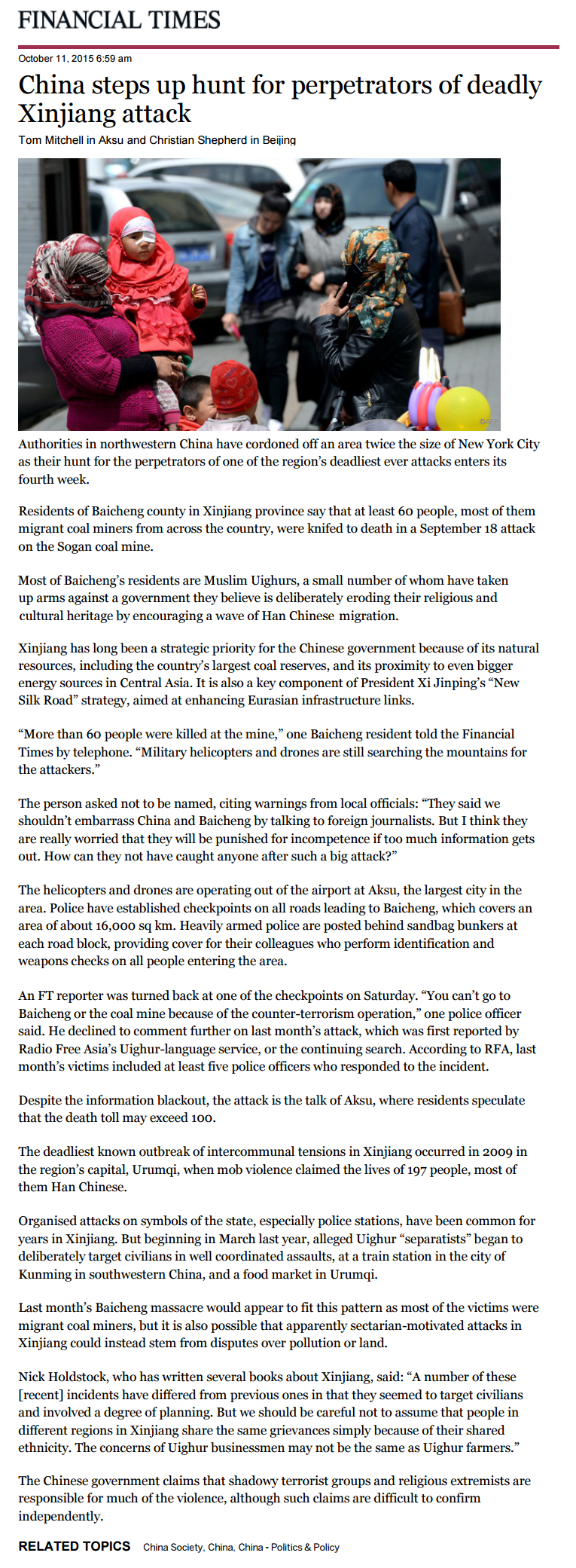 FINANCIAL TIMES

October 11, 2015 6:59 am

China steps up hunt for perpetrators of deadly Xinjiang attack

Tom Mitchell in Aksu and Christian Shepherd in Beijing

©AFP

Authorities in northwestern China have cordoned off an area twice the size of New York City as their hunt for the perpetrators of one of the region's deadliest ever attacks enters its fourth week.

Residents of Baicheng county in Xinjiang province say that at least 60 people, most of them migrant coal miners from across the country, were knifed to death in a September 18 attack on the Sogan coal mine.

Most of Baicheng's residents are Muslim Uighurs, a small number of whom have taken up arms against a government they believe is deliberately eroding their religious and cultural heritage by encouraging a wave of Han Chinese migration.

Xinjiang has long been a strategic priority for the Chinese government because of its natural resources, including the country's largest coal reserves, and its proximity to even bigger energy sources in Central Asia. It is also a key component of President Xi Jinping's "New Silk Road" strategy, aimed at enhancing Eurasian infrastructure links.

"More than 60 people were killed at the mine," one Baicheng resident told the Financial Times by telephone. "Military helicopters and drones are still searching the mountains for the attackers."

The person asked not to be named, citing warnings from local officials: "They said we shouldn't embarrass China and Baicheng by talking to foreign journalists. But I think they are really worried that they will be punished for incompetence if too much information gets out. How can they not have caught anyone after such a big attack?"

The helicopters and drones are operating out of the airport at Aksu, the largest city in the area. Police have established checkpoints on all roads leading to Baicheng, which covers an area of about 16,000 sq km. Heavily armed police are posted behind sandbag bunkers at each road block, providing cover for their colleagues who perform identification and weapons checks on all people entering the area.

An FT reporter was turned back at one of the checkpoints on Saturday. "You can't go to Baicheng or the coal mine because of the counter-terrorism operation," one police officer said. He declined to comment further on last month's attack, which was first reported by Radio Free Asia's Uighur-language service, or the continuing search. According to RFA, last month's victims included at least five police officers who responded to the incident.

Despite the information blackout, the attack is the talk of Aksu, where residents speculate that the death toll may exceed 100.

The deadliest known outbreak of intercommunal tensions in Xinjiang occurred in 2009 in the region's capital, Urumqi, when mob violence claimed the lives of 197 people, most of them Han Chinese.

Organised attacks on symbols of the state, especially police stations, have been common for years in Xinjiang. But beginning in March last year, alleged Uighur "separatists" began to deliberately target civilians in well coordinated assaults, at a train station in the city of Kunming in southwestern China, and a food market in Urumqi.

Last month's Baicheng massacre would appear to fit this pattern as most of the victims were migrant coal miners, but it is also possible that apparently sectarian-motivated attacks in Xinjiang could instead stem from disputes over pollution or land.

Nick Holdstock, who has written several books about Xinjiang, said: "A number of these [recent] incidents have differed from previous ones in that they seemed to target civilians and involved a degree of planning. But we should be careful not to assume that people in different regions in Xinjiang share the same grievances simply because of their shared ethnicity. The concerns of Uighur businessmen may not be the same as Uighur farmers."

The Chinese government claims that shadowy terrorist groups and religious extremists are responsible for much of the violence, although such claims are difficult to confirm independently.

RELATED TOPICS China Society, China, China - Politics & Policy